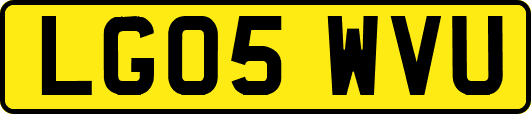 LG05 WVU